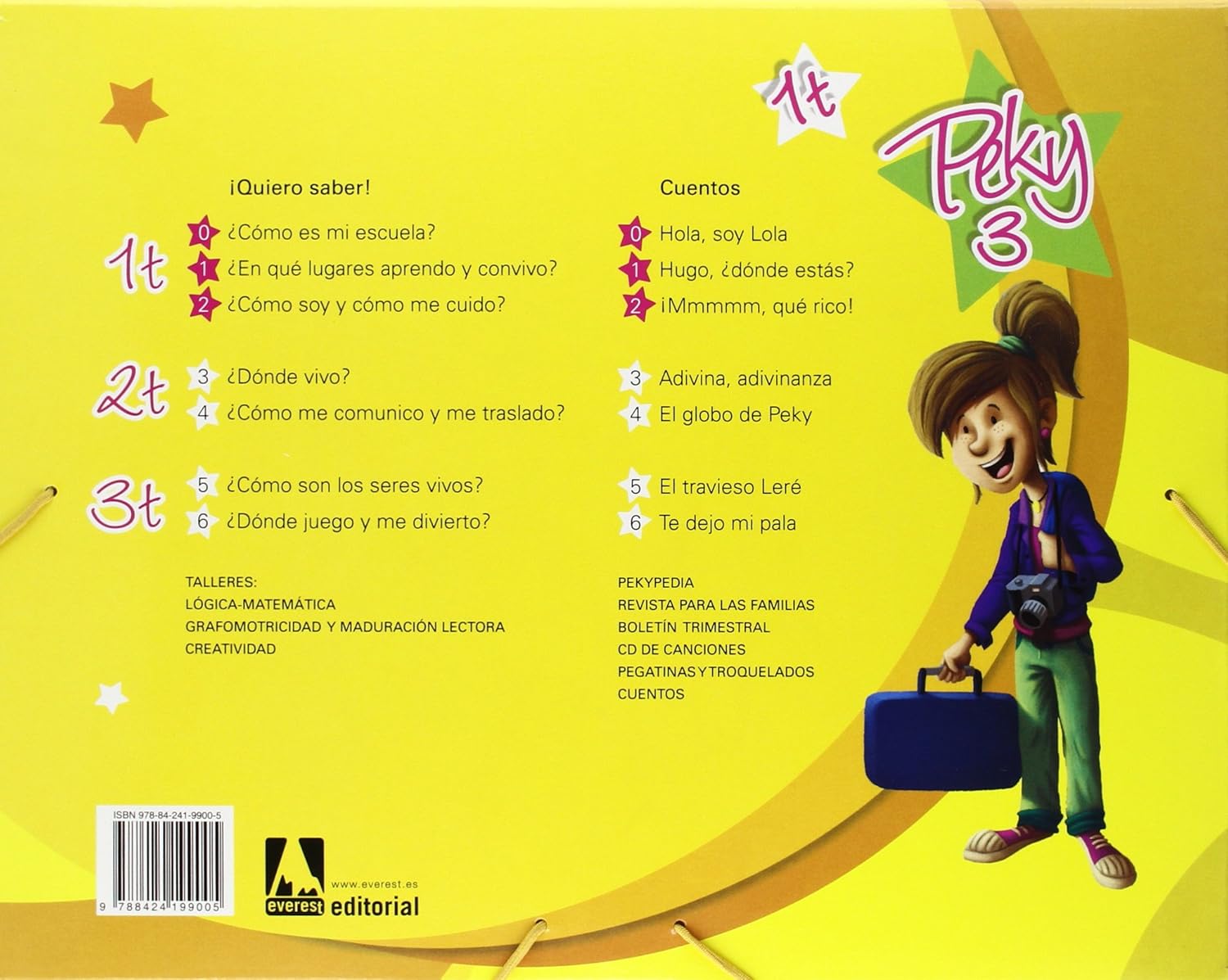 1t

Peky 3

¡Quiero saber!

1t
0 ¿Cómo es mi escuela?
1 ¿En qué lugares aprendo y convivo?
2 ¿Cómo soy y cómo me cuido?

2t
3 ¿Dónde vivo?
4 ¿Cómo me comunico y me traslado?

3t
5 ¿Cómo son los seres vivos?
6 ¿Dónde juego y me divierto?

TALLERES:
LÓGICA-MATEMÁTICA
GRAFOMOTRICIDAD Y MADURACIÓN LECTORA
CREATIVIDAD

Cuentos

0 Hola, soy Lola
1 Hugo, ¿dónde estás?
2 ¡Mmmmm, qué rico!

3 Adivina, adivinanza
4 El globo de Peky

5 El travieso Leré
6 Te dejo mi pala

PEKYPEDIA
REVISTA PARA LAS FAMILIAS
BOLETÍN TRIMESTRAL
CD DE CANCIONES
PEGATINAS Y TROQUELADOS
CUENTOS

ISBN 978-84-241-9900-5
9 788424 199005

www.everest.es
everest editorial